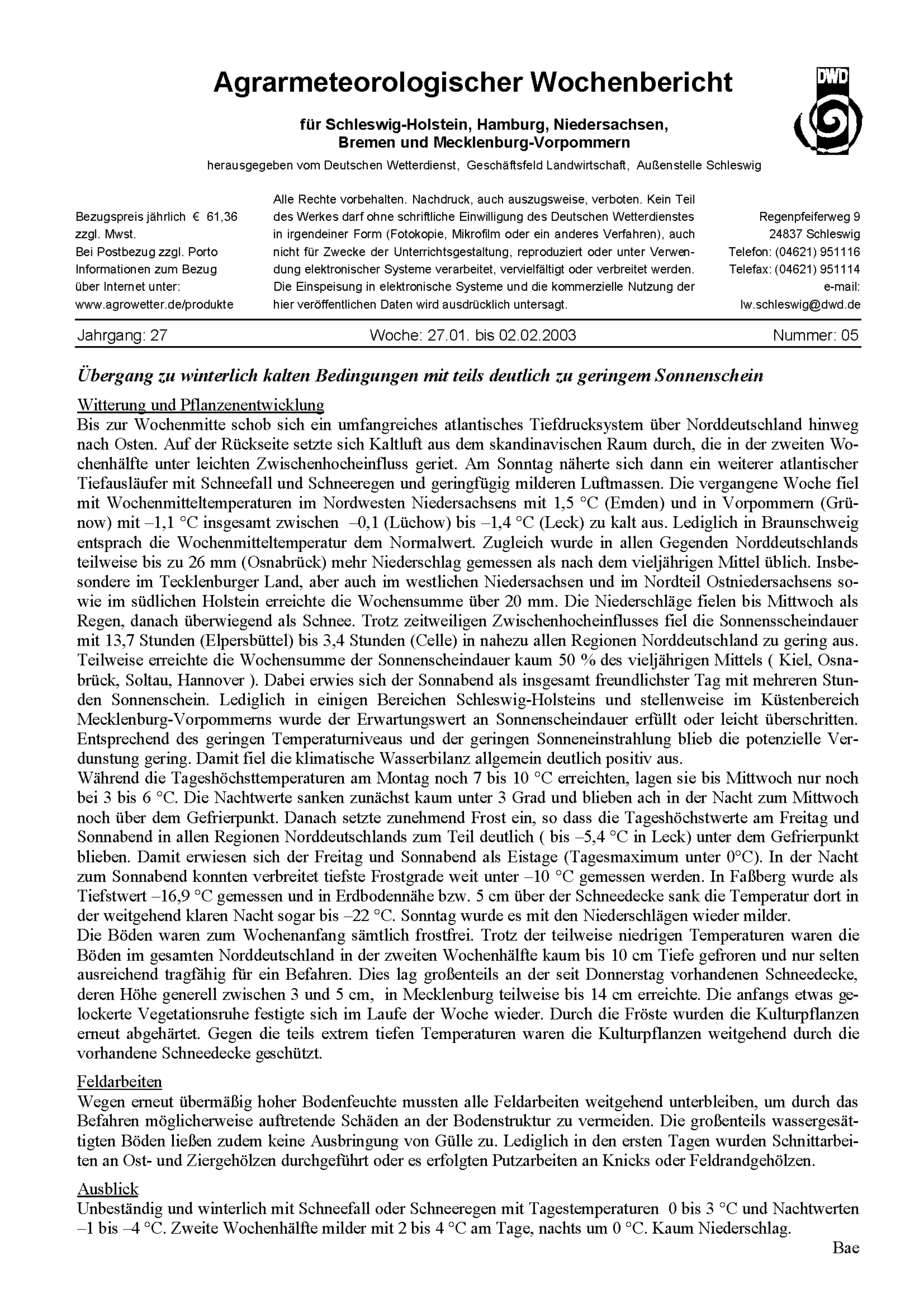 Agrarmeteorologischer Wochenbericht

DWD

für Schleswig-Holstein, Hamburg, Niedersachsen, Bremen und Mecklenburg-Vorpommern

herausgegeben vom Deutschen Wetterdienst, Geschäftsfeld Landwirtschaft, Außenstelle Schleswig

Bezugspreis jährlich € 61,36 zzgl. Mwst. Bei Postbezug zzgl. Porto Informationen zum Bezug über Internet unter: www.agrowetter.de/produkte

Alle Rechte vorbehalten. Nachdruck, auch auszugsweise, verboten. Kein Teil des Werkes darf ohne schriftliche Einwilligung des Deutschen Wetterdienstes in irgendeiner Form (Fotokopie, Mikrofilm oder ein anderes Verfahren), auch nicht für Zwecke der Unterrichtsgestaltung, reproduziert oder unter Verwendung elektronischer Systeme verarbeitet, vervielfältigt oder verbreitet werden. Die Einspeisung in elektronische Systeme und die kommerzielle Nutzung der hier veröffentlichen Daten wird ausdrücklich untersagt.

Regenpfeiferweg 9
24837 Schleswig
Telefon: (04621) 951116
Telefax: (04621) 951114
e-mail:
lw.schleswig@dwd.de

Jahrgang: 27 Woche: 27.01. bis 02.02.2003 Nummer: 05

Übergang zu winterlich kalten Bedingungen mit teils deutlich zu geringem Sonnenschein

Witterung und Pflanzenentwicklung
Bis zur Wochenmitte schob sich ein umfangreiches atlantisches Tiefdrucksystem über Norddeutschland hinweg nach Osten. Auf der Rückseite setzte sich Kaltluft aus dem skandinavischen Raum durch, die in der zweiten Wochenhälfte unter leichten Zwischenhocheinfluss geriet. Am Sonntag näherte sich dann ein weiterer atlantischer Tiefausläufer mit Schneefall und Schneeregen und geringfügig milderen Luftmassen. Die vergangene Woche fiel mit Wochenmitteltemperaturen im Nordwesten Niedersachsens mit 1,5 °C (Emden) und in Vorpommern (Grünow) mit –1,1 °C insgesamt zwischen –0,1 (Lüchow) bis –1,4 °C (Leck) zu kalt aus. Lediglich in Braunschweig entsprach die Wochenmitteltemperatur dem Normalwert. Zugleich wurde in allen Gegenden Norddeutschlands teilweise bis zu 26 mm (Osnabrück) mehr Niederschlag gemessen als nach dem vieljährigen Mittel üblich. Insbesondere im Tecklenburger Land, aber auch im westlichen Niedersachsen und im Nordteil Ostniedersachsens sowie im südlichen Holstein erreichte die Wochensumme über 20 mm. Die Niederschläge fielen bis Mittwoch als Regen, danach überwiegend als Schnee. Trotz zeitweiligen Zwischenhocheinflusses fiel die Sonnensscheindauer mit 13,7 Stunden (Elpersbüttel) bis 3,4 Stunden (Celle) in nahezu allen Regionen Norddeutschland zu gering aus. Teilweise erreichte die Wochensumme der Sonnenscheindauer kaum 50 % des vieljährigen Mittels ( Kiel, Osnabrück, Soltau, Hannover ). Dabei erwies sich der Sonnabend als insgesamt freundlichster Tag mit mehreren Stunden Sonnenschein. Lediglich in einigen Bereichen Schleswig-Holsteins und stellenweise im Küstenbereich Mecklenburg-Vorpommerns wurde der Erwartungswert an Sonnenscheindauer erfüllt oder leicht überschritten. Entsprechend des geringen Temperaturniveaus und der geringen Sonneneinstrahlung blieb die potenzielle Verdunstung gering. Damit fiel die klimatische Wasserbilanz allgemein deutlich positiv aus.
Während die Tageshöchsttemperaturen am Montag noch 7 bis 10 °C erreichten, lagen sie bis Mittwoch nur noch bei 3 bis 6 °C. Die Nachtwerte sanken zunächst kaum unter 3 Grad und blieben ach in der Nacht zum Mittwoch noch über dem Gefrierpunkt. Danach setzte zunehmend Frost ein, so dass die Tageshöchstwerte am Freitag und Sonnabend in allen Regionen Norddeutschlands zum Teil deutlich ( bis –5,4 °C in Leck) unter dem Gefrierpunkt blieben. Damit erwiesen sich der Freitag und Sonnabend als Eistage (Tagesmaximum unter 0°C). In der Nacht zum Sonnabend konnten verbreitet tiefste Frostgrade weit unter –10 °C gemessen werden. In Faßberg wurde als Tiefstwert –16,9 °C gemessen und in Erdbodennähe bzw. 5 cm über der Schneedecke sank die Temperatur dort in der weitgehend klaren Nacht sogar bis –22 °C. Sonntag wurde es mit den Niederschlägen wieder milder.
Die Böden waren zum Wochenanfang sämtlich frostfrei. Trotz der teilweise niedrigen Temperaturen waren die Böden im gesamten Norddeutschland in der zweiten Wochenhälfte kaum bis 10 cm Tiefe gefroren und nur selten ausreichend tragfähig für ein Befahren. Dies lag großenteils an der seit Donnerstag vorhandenen Schneedecke, deren Höhe generell zwischen 3 und 5 cm, in Mecklenburg teilweise bis 14 cm erreichte. Die anfangs etwas gelockerte Vegetationsruhe festigte sich im Laufe der Woche wieder. Durch die Fröste wurden die Kulturpflanzen erneut abgehärtet. Gegen die teils extrem tiefen Temperaturen waren die Kulturpflanzen weitgehend durch die vorhandene Schneedecke geschützt.

Feldarbeiten
Wegen erneut übermäßig hoher Bodenfeuchte mussten alle Feldarbeiten weitgehend unterbleiben, um durch das Befahren möglicherweise auftretende Schäden an der Bodenstruktur zu vermeiden. Die großenteils wassergesättigten Böden ließen zudem keine Ausbringung von Gülle zu. Lediglich in den ersten Tagen wurden Schnittarbeiten an Ost- und Ziergehölzen durchgeführt oder es erfolgten Putzarbeiten an Knicks oder Feldrandgehölzen.

Ausblick
Unbeständig und winterlich mit Schneefall oder Schneeregen mit Tagestemperaturen 0 bis 3 °C und Nachtwerten –1 bis –4 °C. Zweite Wochenhälfte milder mit 2 bis 4 °C am Tage, nachts um 0 °C. Kaum Niederschlag.

Bae